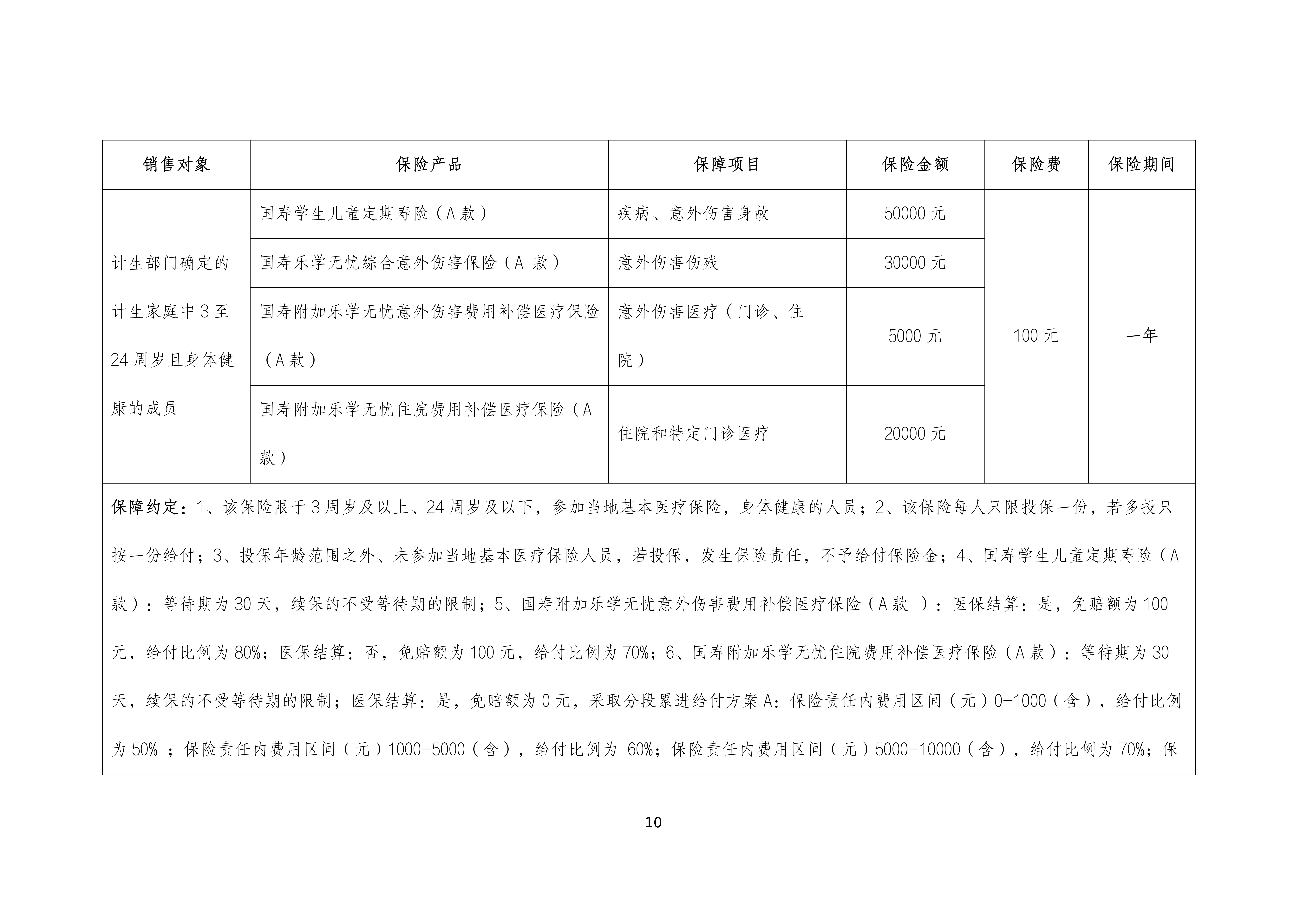 | 销售对象 | 保险产品 | 保障项目 | 保险金额 | 保险费 | 保险期间 |
|---|---|---|---|---|---|
| 计生部门确定的计生家庭中3至24周岁且身体健康的成员 | 国寿学生儿童定期寿险（A款） | 疾病、意外伤害身故 | 50000元 | 100元 | 一年 |
|  | 国寿乐学无忧综合意外伤害保险（A款） | 意外伤害伤残 | 30000元 |  |  |
|  | 国寿附加乐学无忧意外伤害费用补偿医疗保险（A款） | 意外伤害医疗（门诊、住院） | 5000元 |  |  |
|  | 国寿附加乐学无忧住院费用补偿医疗保险（A款） | 住院和特定门诊医疗 | 20000元 |  |  |
| 保障约定：1、该保险限于3周岁及以上、24周岁及以下，参加当地基本医疗保险，身体健康的人员；2、该保险每人只限投保一份，若多投只按一份给付；3、投保年龄范围之外、未参加当地基本医疗保险人员，若投保，发生保险责任，不予给付保险金；4、国寿学生儿童定期寿险（A款）：等待期为30天，续保的不受等待期的限制；5、国寿附加乐学无忧意外伤害费用补偿医疗保险（A款）：医保结算：是，免赔额为100元，给付比例为80%；医保结算：否，免赔额为100元，给付比例为70%；6、国寿附加乐学无忧住院费用补偿医疗保险（A款）：等待期为30天，续保的不受等待期的限制；医保结算：是，免赔额为0元，采取分段累进给付方案A：保险责任内费用区间（元）0-1000（含），给付比例为50%；保险责任内费用区间（元）1000-5000（含），给付比例为60%；保险责任内费用区间（元）5000-10000（含），给付比例为70%；保 |  |  |  |  |  |

10